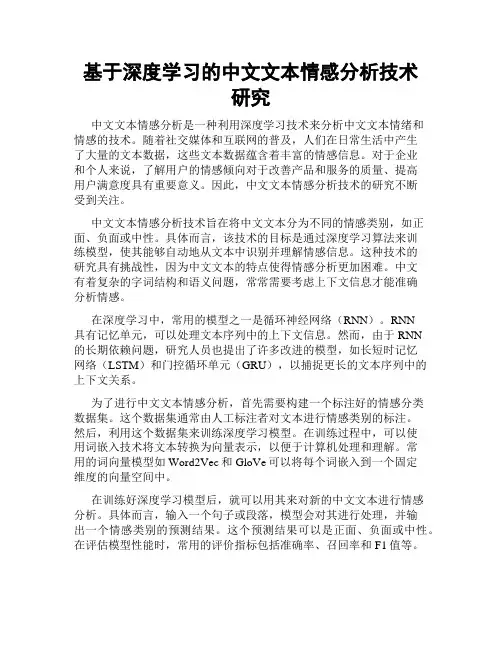 基于深度学习的中文文本情感分析技术研究

中文文本情感分析是一种利用深度学习技术来分析中文文本情绪和情感的技术。随着社交媒体和互联网的普及，人们在日常生活中产生了大量的文本数据，这些文本数据蕴含着丰富的情感信息。对于企业和个人来说，了解用户的情感倾向对于改善产品和服务的质量、提高用户满意度具有重要意义。因此，中文文本情感分析技术的研究不断受到关注。

中文文本情感分析技术旨在将中文文本分为不同的情感类别，如正面、负面或中性。具体而言，该技术的目标是通过深度学习算法来训练模型，使其能够自动地从文本中识别并理解情感信息。这种技术的研究具有挑战性，因为中文文本的特点使得情感分析更加困难。中文有着复杂的字词结构和语义问题，常常需要考虑上下文信息才能准确分析情感。

在深度学习中，常用的模型之一是循环神经网络（RNN）。RNN具有记忆单元，可以处理文本序列中的上下文信息。然而，由于RNN的长期依赖问题，研究人员也提出了许多改进的模型，如长短时记忆网络（LSTM）和门控循环单元（GRU），以捕捉更长的文本序列中的上下文关系。

为了进行中文文本情感分析，首先需要构建一个标注好的情感分类数据集。这个数据集通常由人工标注者对文本进行情感类别的标注。然后，利用这个数据集来训练深度学习模型。在训练过程中，可以使用词嵌入技术将文本转换为向量表示，以便于计算机处理和理解。常用的词向量模型如Word2Vec和GloVe可以将每个词嵌入到一个固定维度的向量空间中。

在训练好深度学习模型后，就可以用其来对新的中文文本进行情感分析。具体而言，输入一个句子或段落，模型会对其进行处理，并输出一个情感类别的预测结果。这个预测结果可以是正面、负面或中性。在评估模型性能时，常用的评价指标包括准确率、召回率和F1值等。